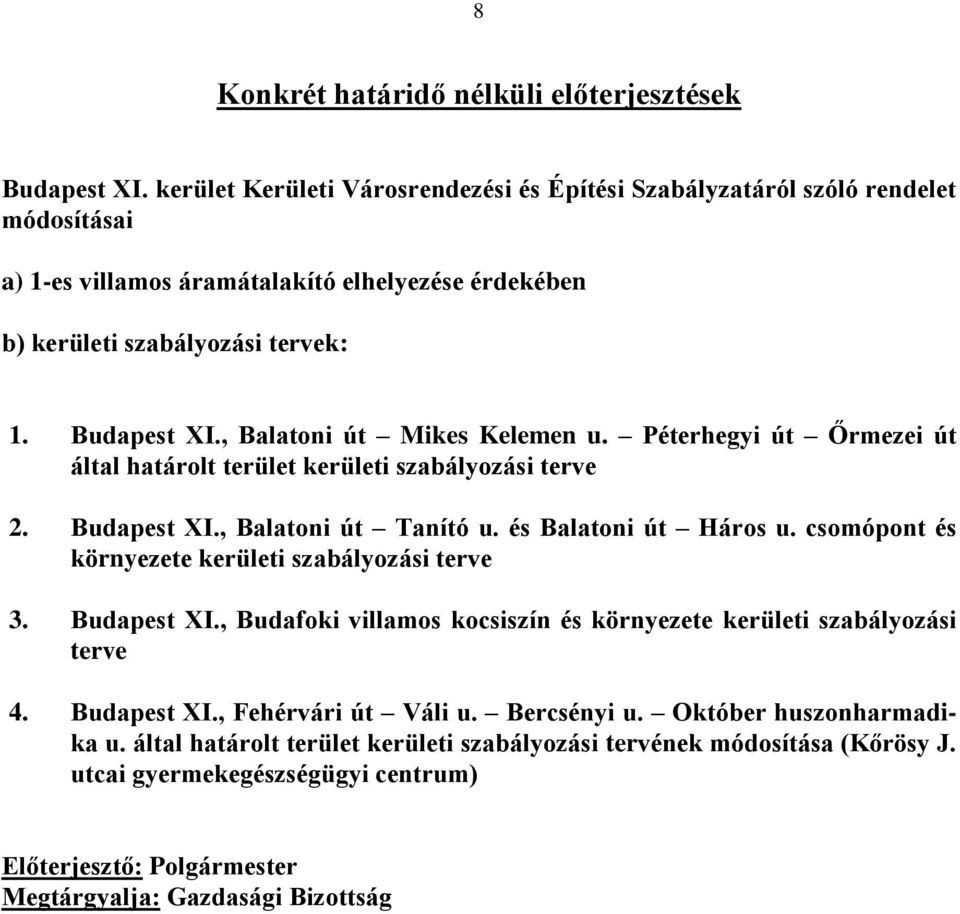 8

Konkrét határidő nélküli előterjesztések

Budapest XI. kerület Kerületi Városrendezési és Építési Szabályzatáról szóló rendelet módosításai

a) 1-es villamos áramátalakító elhelyezése érdekében

b) kerületi szabályozási tervek:

1. Budapest XI., Balatoni út – Mikes Kelemen u. – Péterhegyi út – Őrmezei út által határolt terület kerületi szabályozási terve

2. Budapest XI., Balatoni út – Tanító u. és Balatoni út – Háros u. csomópont és környezete kerületi szabályozási terve

3. Budapest XI., Budafoki villamos kocsiszín és környezete kerületi szabályozási terve

4. Budapest XI., Fehérvári út – Váli u. – Bercsényi u. – Október huszonharmadika u. által határolt terület kerületi szabályozási tervének módosítása (Kőrösy J. utcai gyermekegészségügyi centrum)

Előterjesztő: Polgármester
Megtárgyalja: Gazdasági Bizottság